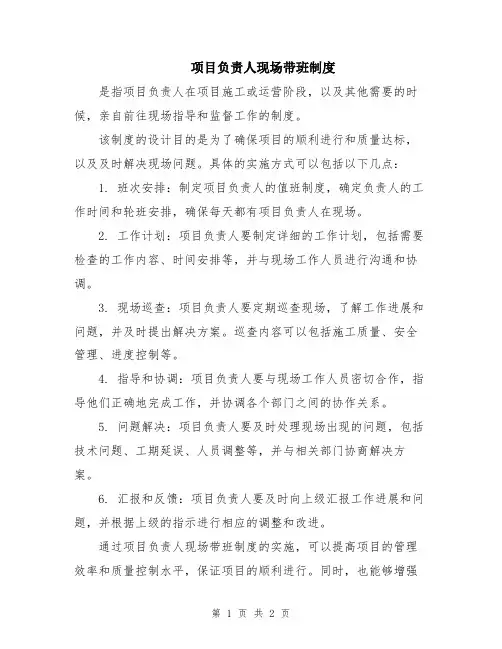 项目负责人现场带班制度

是指项目负责人在项目施工或运营阶段，以及其他需要的时候，亲自前往现场指导和监督工作的制度。

该制度的设计目的是为了确保项目的顺利进行和质量达标，以及及时解决现场问题。具体的实施方式可以包括以下几点：

1. 班次安排：制定项目负责人的值班制度，确定负责人的工作时间和轮班安排，确保每天都有项目负责人在现场。

2. 工作计划：项目负责人要制定详细的工作计划，包括需要检查的工作内容、时间安排等，并与现场工作人员进行沟通和协调。

3. 现场巡查：项目负责人要定期巡查现场，了解工作进展和问题，并及时提出解决方案。巡查内容可以包括施工质量、安全管理、进度控制等。

4. 指导和协调：项目负责人要与现场工作人员密切合作，指导他们正确地完成工作，并协调各个部门之间的协作关系。

5. 问题解决：项目负责人要及时处理现场出现的问题，包括技术问题、工期延误、人员调整等，并与相关部门协商解决方案。

6. 汇报和反馈：项目负责人要及时向上级汇报工作进展和问题，并根据上级的指示进行相应的调整和改进。

通过项目负责人现场带班制度的实施，可以提高项目的管理效率和质量控制水平，保证项目的顺利进行。同时，也能够增强

第 1 页 共 2 页